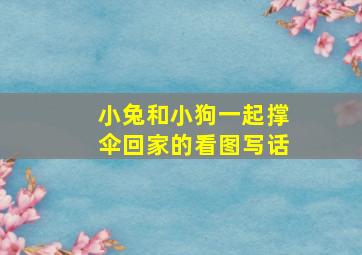 小兔和小狗一起撑伞回家的看图写话